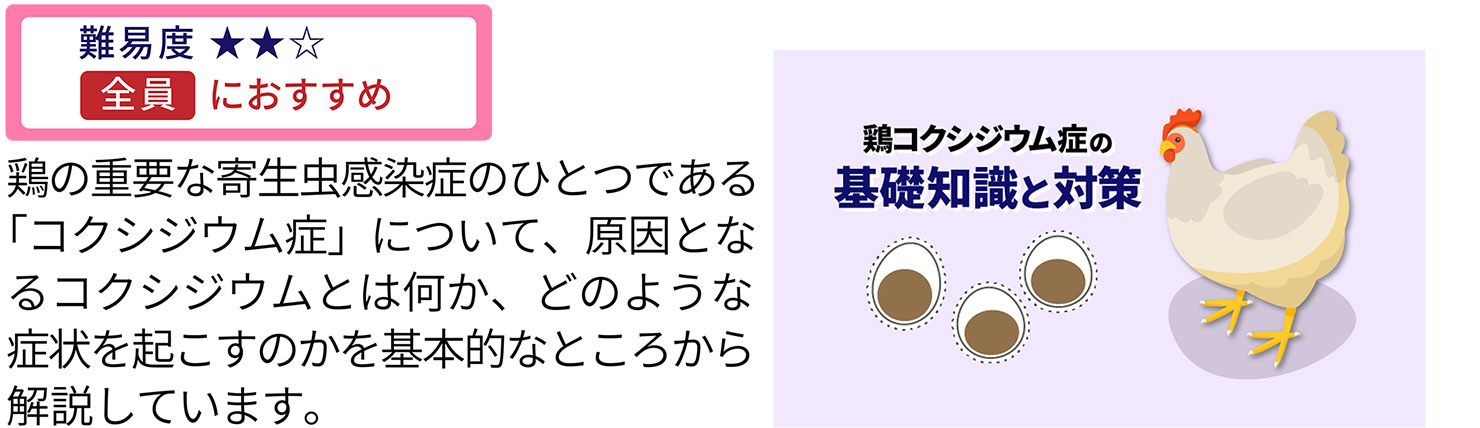 難易度 ★★☆
全員 におすすめ

鶏の重要な寄生虫感染症のひとつである「コクシジウム症」について、原因となるコクシジウムとは何か、どのような症状を起こすのかを基本的なところから解説しています。

鶏コクシジウム症の
基礎知識と対策